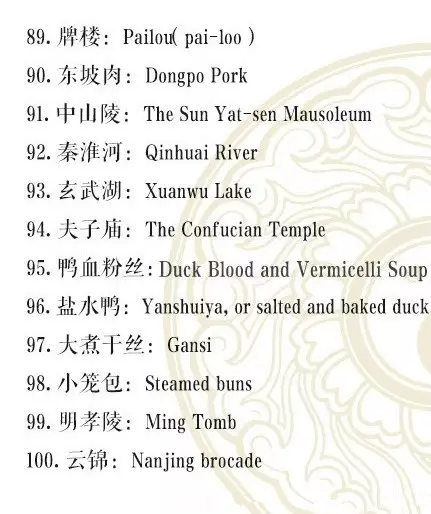 89.牌楼：Pailou( pai-loo )

90.东坡肉：Dongpo Pork

91.中山陵：The Sun Yat-sen Mausoleum

92.秦淮河：Qinhuai River

93.玄武湖：Xuanwu Lake

94.夫子庙：The Confucian Temple

95.鸭血粉丝：Duck Blood and Vermicelli Soup

96.盐水鸭：Yanshuiya, or salted and baked duck

97.大煮干丝：Gansi

98.小笼包：Steamed buns

99.明孝陵：Ming Tomb

100.云锦：Nanjing brocade